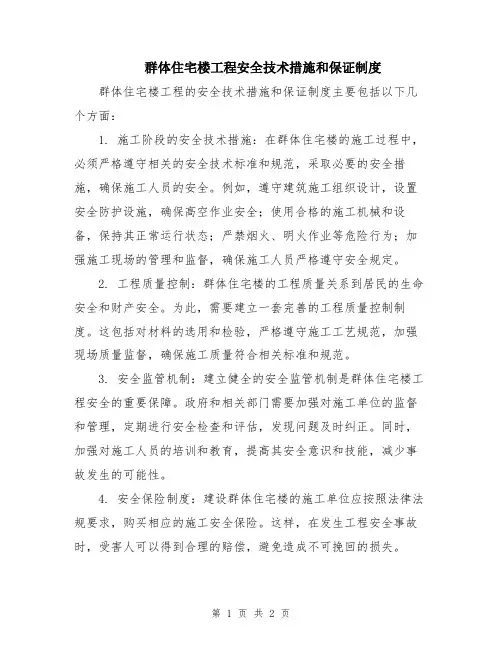 群体住宅楼工程安全技术措施和保证制度

群体住宅楼工程的安全技术措施和保证制度主要包括以下几个方面：

1. 施工阶段的安全技术措施：在群体住宅楼的施工过程中，必须严格遵守相关的安全技术标准和规范，采取必要的安全措施，确保施工人员的安全。例如，遵守建筑施工组织设计，设置安全防护设施，确保高空作业安全；使用合格的施工机械和设备，保持其正常运行状态；严禁烟火、明火作业等危险行为；加强施工现场的管理和监督，确保施工人员严格遵守安全规定。

2. 工程质量控制：群体住宅楼的工程质量关系到居民的生命安全和财产安全。为此，需要建立一套完善的工程质量控制制度。这包括对材料的选用和检验，严格遵守施工工艺规范，加强现场质量监督，确保施工质量符合相关标准和规范。

3. 安全监管机制：建立健全的安全监管机制是群体住宅楼工程安全的重要保障。政府和相关部门需要加强对施工单位的监督和管理，定期进行安全检查和评估，发现问题及时纠正。同时，加强对施工人员的培训和教育，提高其安全意识和技能，减少事故发生的可能性。

4. 安全保险制度：建设群体住宅楼的施工单位应按照法律法规要求，购买相应的施工安全保险。这样，在发生工程安全事故时，受害人可以得到合理的赔偿，避免造成不可挽回的损失。

第 1 页 共 2 页